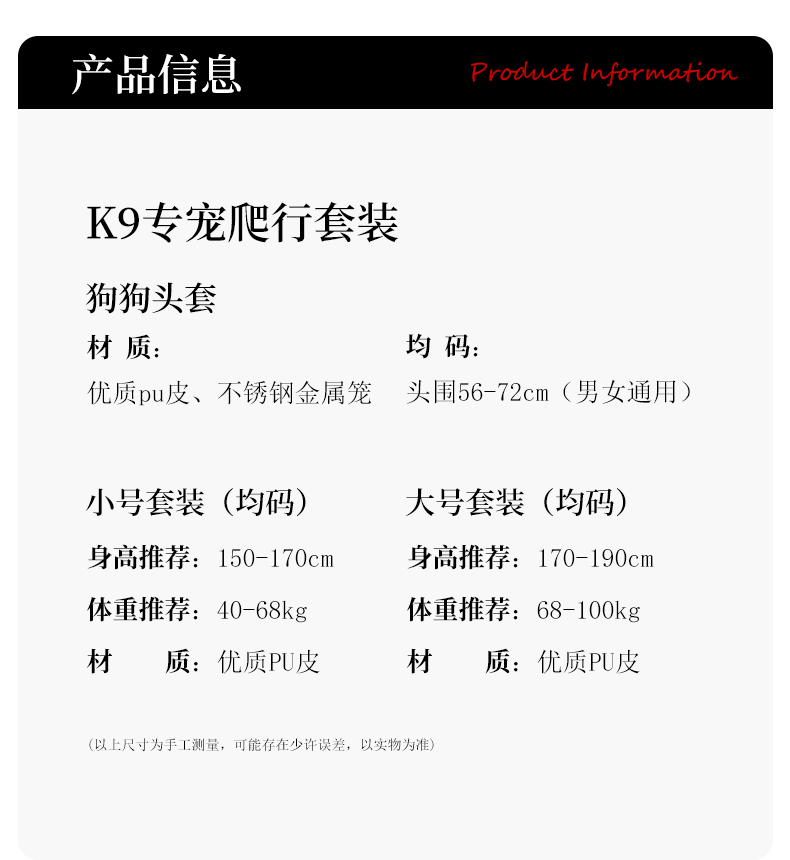 产品信息 Product Information

K9专宠爬行套装

狗狗头套

材 质：
优质pu皮、不锈钢金属笼

均 码：
头围56-72cm（男女通用）

小号套装（均码）
身高推荐：150-170cm
体重推荐：40-68kg
材 质：优质PU皮

大号套装（均码）
身高推荐：170-190cm
体重推荐：68-100kg
材 质：优质PU皮

（以上尺寸为手工测量，可能存在少许误差，以实物为准）